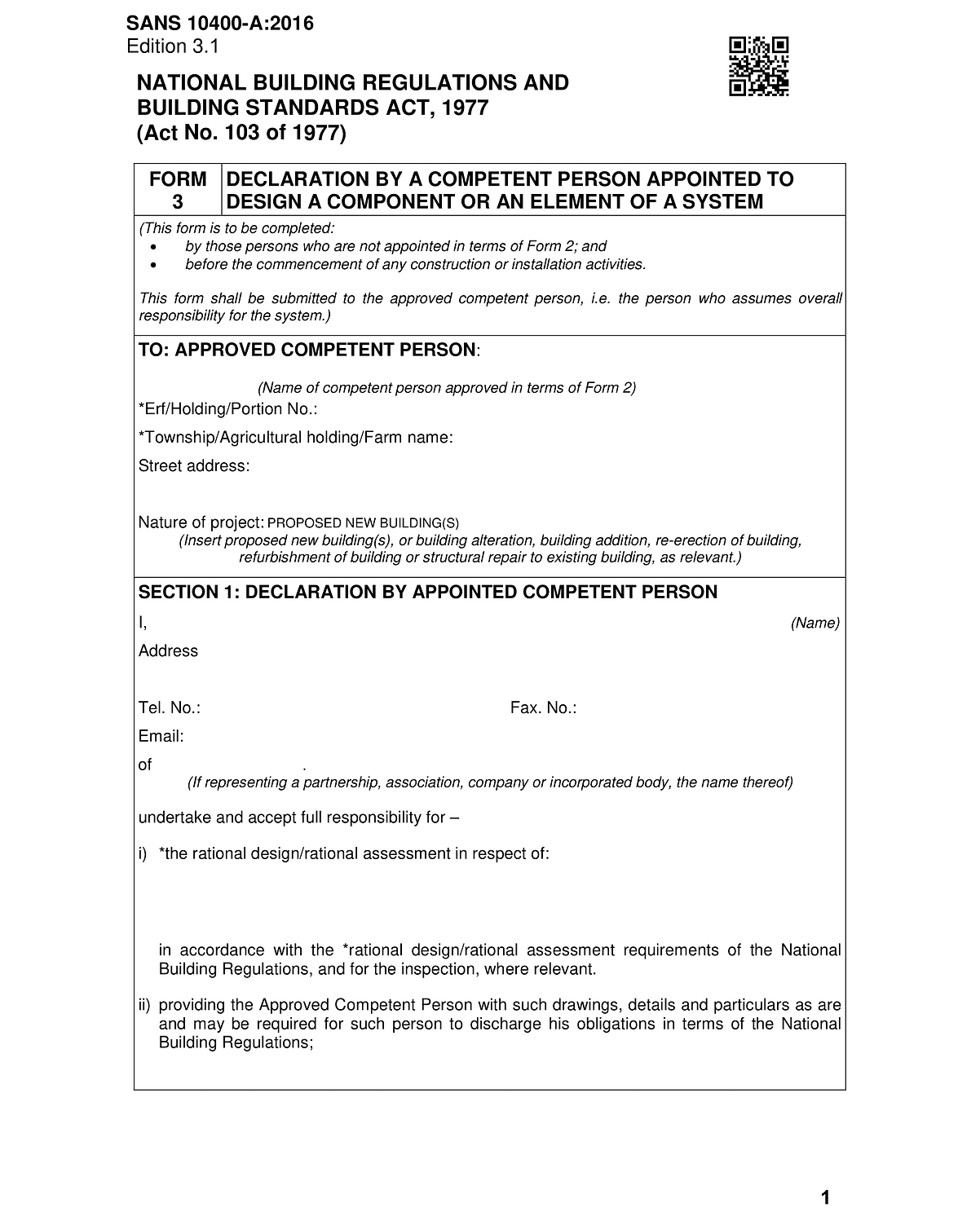 SANS 10400-A:2016
Edition 3.1

NATIONAL BUILDING REGULATIONS AND BUILDING STANDARDS ACT, 1977
(Act No. 103 of 1977)

| FORM 3 | DECLARATION BY A COMPETENT PERSON APPOINTED TO DESIGN A COMPONENT OR AN ELEMENT OF A SYSTEM |
|---|---|

(This form is to be completed:
• by those persons who are not appointed in terms of Form 2; and
• before the commencement of any construction or installation activities.

This form shall be submitted to the approved competent person, i.e. the person who assumes overall responsibility for the system.)

TO: APPROVED COMPETENT PERSON:

(Name of competent person approved in terms of Form 2)
*Erf/Holding/Portion No.:
*Township/Agricultural holding/Farm name:
Street address:

Nature of project: PROPOSED NEW BUILDING(S)
(Insert proposed new building(s), or building alteration, building addition, re-erection of building, refurbishment of building or structural repair to existing building, as relevant.)

SECTION 1: DECLARATION BY APPOINTED COMPETENT PERSON
I, (Name)
Address

Tel. No.: Fax. No.:
Email:
of .
(If representing a partnership, association, company or incorporated body, the name thereof)

undertake and accept full responsibility for –

i) *the rational design/rational assessment in respect of:

in accordance with the *rational design/rational assessment requirements of the National Building Regulations, and for the inspection, where relevant.

ii) providing the Approved Competent Person with such drawings, details and particulars as are and may be required for such person to discharge his obligations in terms of the National Building Regulations;

1